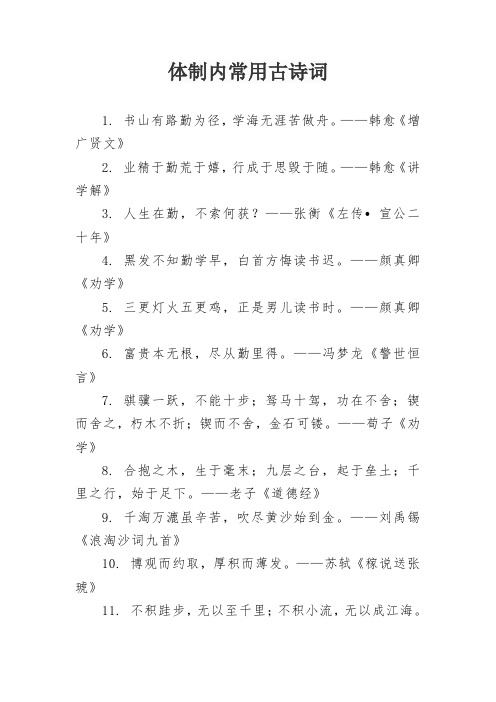 体制内常用古诗词

1. 书山有路勤为径，学海无涯苦做舟。——韩愈《增广贤文》

2. 业精于勤荒于嬉，行成于思毁于随。——韩愈《讲学解》

3. 人生在勤，不索何获？——张衡《左传• 宣公二十年》

4. 黑发不知勤学早，白首方悔读书迟。——颜真卿《劝学》

5. 三更灯火五更鸡，正是男儿读书时。——颜真卿《劝学》

6. 富贵本无根，尽从勤里得。——冯梦龙《警世恒言》

7. 骐骥一跃，不能十步；驽马十驾，功在不舍；锲而舍之，朽木不折；锲而不舍，金石可镂。——荀子《劝学》

8. 合抱之木，生于毫末；九层之台，起于垒土；千里之行，始于足下。——老子《道德经》

9. 千淘万漉虽辛苦，吹尽黄沙始到金。——刘禹锡《浪淘沙词九首》

10. 博观而约取，厚积而薄发。——苏轼《稼说送张琥》

11. 不积跬步，无以至千里；不积小流，无以成江海。